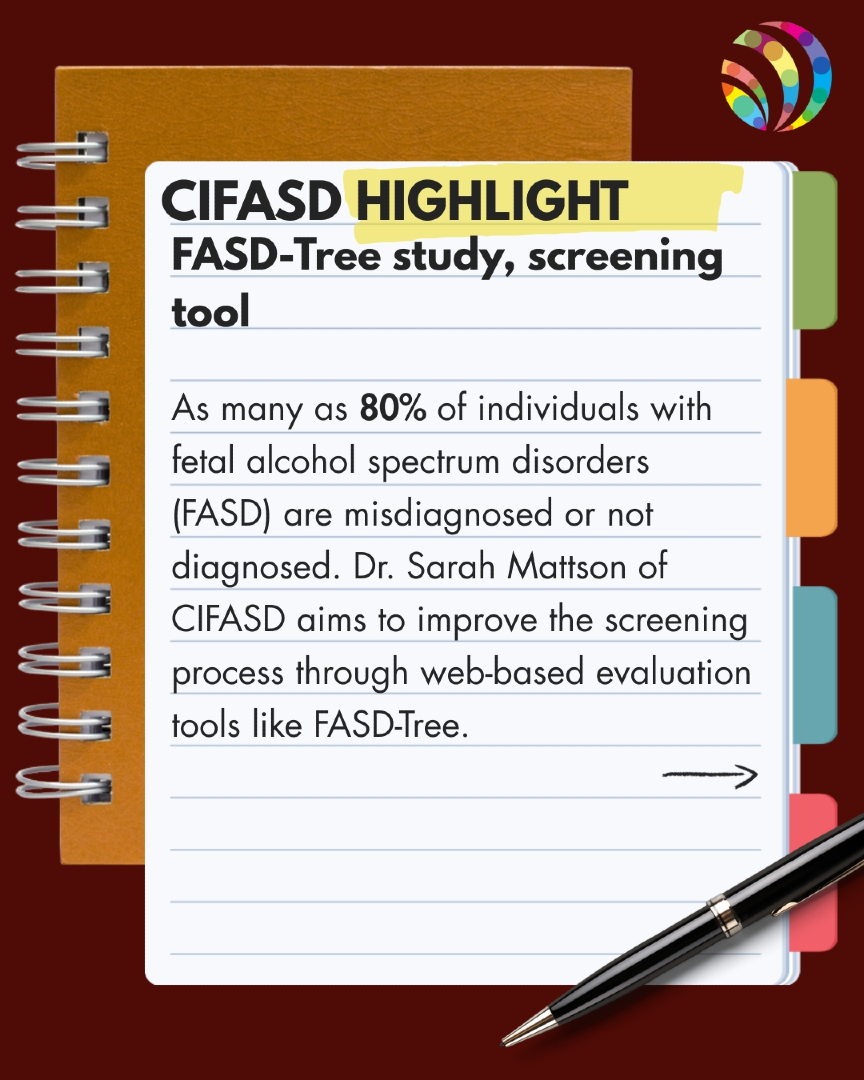 CIFASD HIGHLIGHT

FASD-Tree study, screening tool

As many as 80% of individuals with fetal alcohol spectrum disorders (FASD) are misdiagnosed or not diagnosed. Dr. Sarah Mattson of CIFASD aims to improve the screening process through web-based evaluation tools like FASD-Tree.